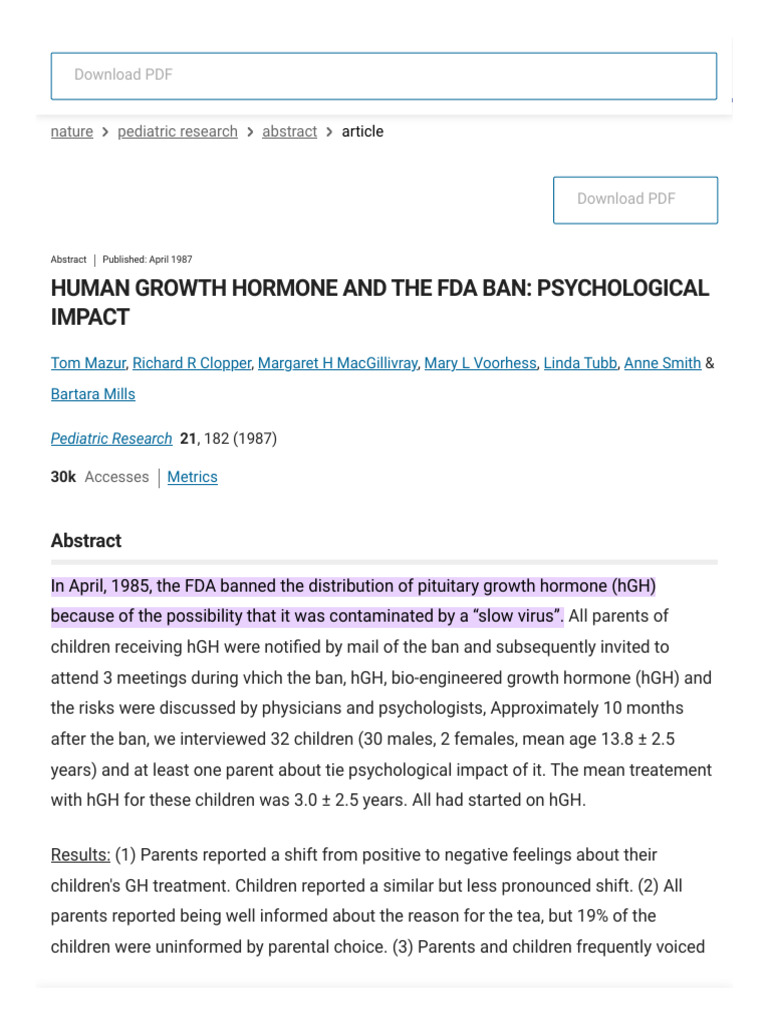 Download PDF

nature > pediatric research > abstract > article

Download PDF

Abstract | Published: April 1987

HUMAN GROWTH HORMONE AND THE FDA BAN: PSYCHOLOGICAL IMPACT

Tom Mazur, Richard R Clopper, Margaret H MacGillivray, Mary L Voorhess, Linda Tubb, Anne Smith & Bartara Mills

Pediatric Research 21, 182 (1987)

30k Accesses | Metrics

Abstract

In April, 1985, the FDA banned the distribution of pituitary growth hormone (hGH) because of the possibility that it was contaminated by a “slow virus”. All parents of children receiving hGH were notified by mail of the ban and subsequently invited to attend 3 meetings during vhich the ban, hGH, bio-engineered growth hormone (hGH) and the risks were discussed by physicians and psychologists, Approximately 10 months after the ban, we interviewed 32 children (30 males, 2 females, mean age 13.8 ± 2.5 years) and at least one parent about tie psychological impact of it. The mean treatement with hGH for these children was 3.0 ± 2.5 years. All had started on hGH.

Results: (1) Parents reported a shift from positive to negative feelings about their children's GH treatment. Children reported a similar but less pronounced shift. (2) All parents reported being well informed about the reason for the tea, but 19% of the children were uninformed by parental choice. (3) Parents and children frequently voiced